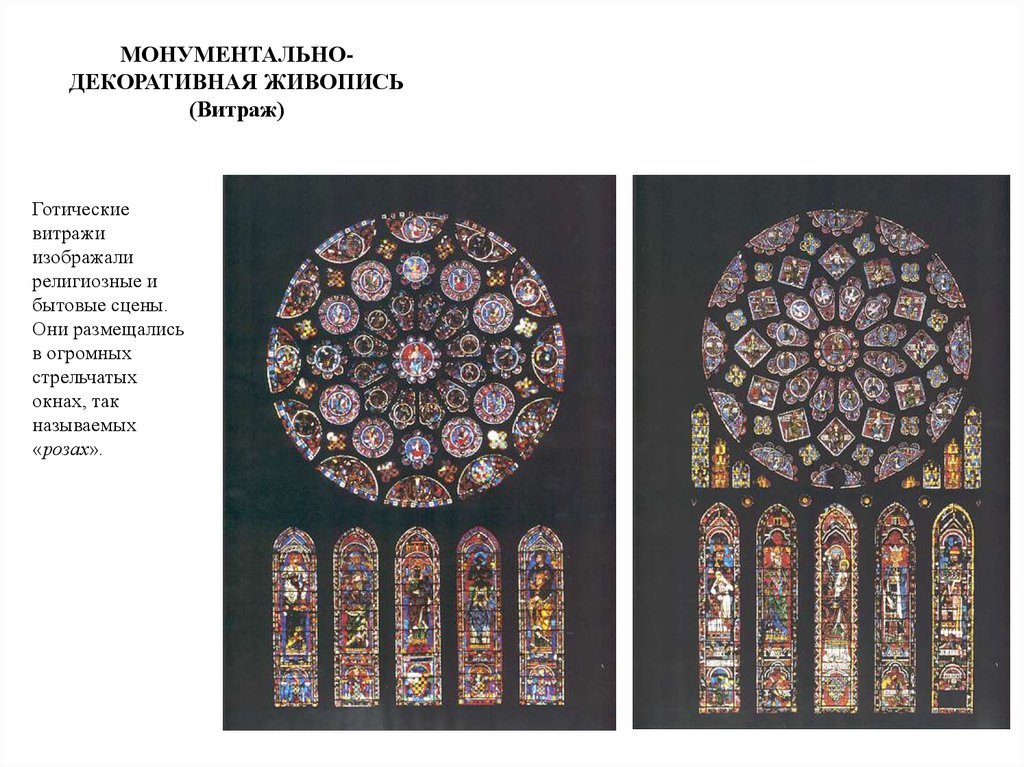 МОНУМЕНТАЛЬНО-ДЕКОРАТИВНАЯ ЖИВОПИСЬ
(Витраж)

Готические витражи изображали религиозные и бытовые сцены. Они размещались в огромных стрельчатых окнах, так называемых «розах».